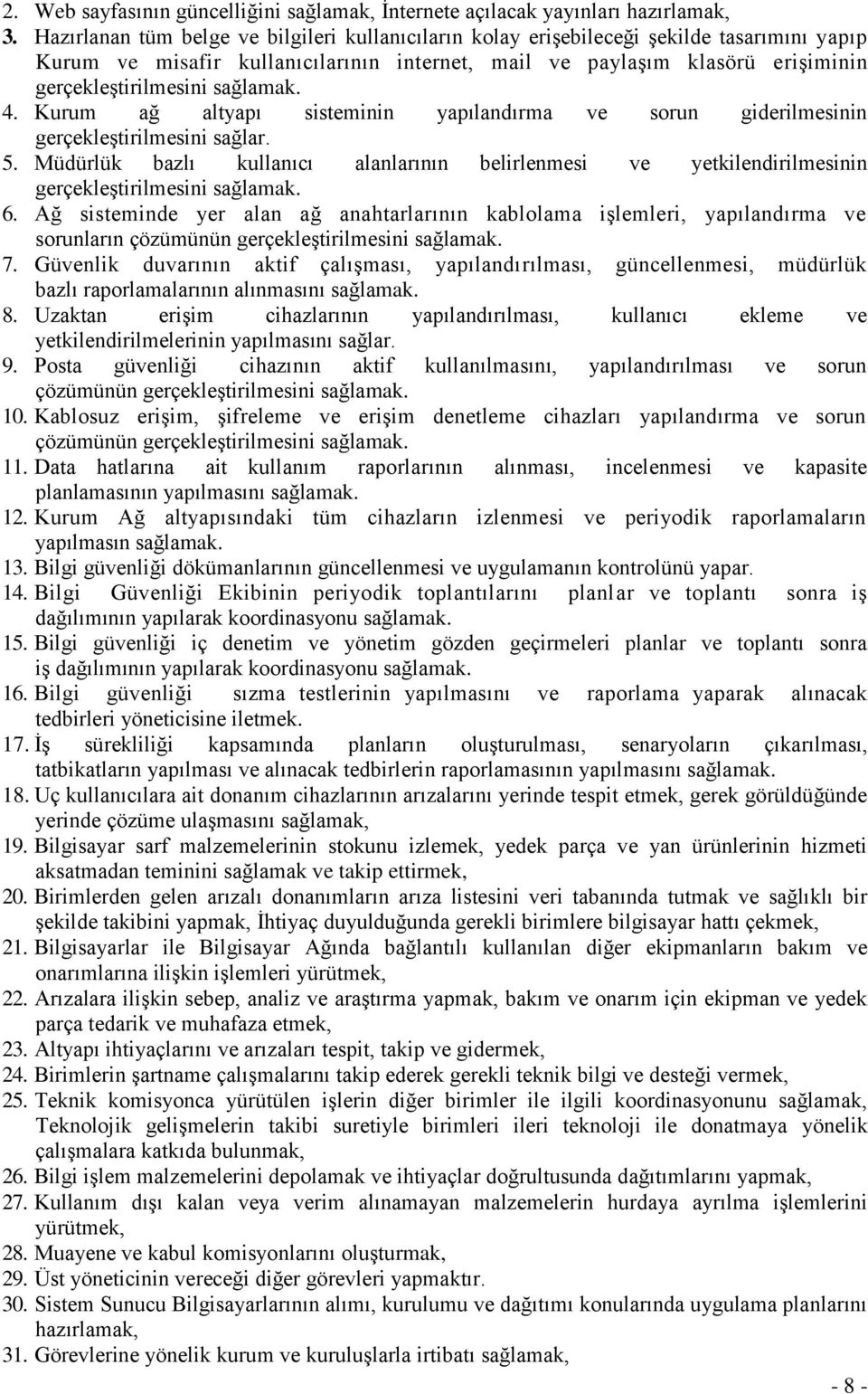 2. Web sayfasının güncelliğini sağlamak, İnternete açılacak yayınları hazırlamak,

3. Hazırlanan tüm belge ve bilgileri kullanıcıların kolay erişebileceği şekilde tasarımını yapıp Kurum ve misafir kullanıcılarının internet, mail ve paylaşım klasörü erişiminin gerçekleştirilmesini sağlamak.

4. Kurum ağ altyapı sisteminin yapılandırma ve sorun giderilmesinin gerçekleştirilmesini sağlar.

5. Müdürlük bazlı kullanıcı alanlarının belirlenmesi ve yetkilendirilmesinin gerçekleştirilmesini sağlamak.

6. Ağ sisteminde yer alan ağ anahtarlarının kablolama işlemleri, yapılandırma ve sorunların çözümünün gerçekleştirilmesini sağlamak.

7. Güvenlik duvarının aktif çalışması, yapılandırılması, güncellenmesi, müdürlük bazlı raporlamalarının alınmasını sağlamak.

8. Uzaktan erişim cihazlarının yapılandırılması, kullanıcı ekleme ve yetkilendirilmelerinin yapılmasını sağlar.

9. Posta güvenliği cihazının aktif kullanılmasını, yapılandırılması ve sorun çözümünün gerçekleştirilmesini sağlamak.

10. Kablosuz erişim, şifreleme ve erişim denetleme cihazları yapılandırma ve sorun çözümünün gerçekleştirilmesini sağlamak.

11. Data hatlarına ait kullanım raporlarının alınması, incelenmesi ve kapasite planlamasının yapılmasını sağlamak.

12. Kurum Ağ altyapısındaki tüm cihazların izlenmesi ve periyodik raporlamaların yapılmasın sağlamak.

13. Bilgi güvenliği dökümanlarının güncellenmesi ve uygulamanın kontrolünü yapar.

14. Bilgi Güvenliği Ekibinin periyodik toplantılarını planlar ve toplantı sonra iş dağılımının yapılarak koordinasyonu sağlamak.

15. Bilgi güvenliği iç denetim ve yönetim gözden geçirmeleri planlar ve toplantı sonra iş dağılımının yapılarak koordinasyonu sağlamak.

16. Bilgi güvenliği sızma testlerinin yapılmasını ve raporlama yaparak alınacak tedbirleri yöneticisine iletmek.

17. İş sürekliliği kapsamında planların oluşturulması, senaryoların çıkarılması, tatbikatların yapılması ve alınacak tedbirlerin raporlamasının yapılmasını sağlamak.

18. Uç kullanıcılara ait donanım cihazlarının arızalarını yerinde tespit etmek, gerek görüldüğünde yerinde çözüme ulaşmasını sağlamak,

19. Bilgisayar sarf malzemelerinin stokunu izlemek, yedek parça ve yan ürünlerinin hizmeti aksatmadan teminini sağlamak ve takip ettirmek,

20. Birimlerden gelen arızalı donanımların arıza listesini veri tabanında tutmak ve sağlıklı bir şekilde takibini yapmak, İhtiyaç duyulduğunda gerekli birimlere bilgisayar hattı çekmek,

21. Bilgisayarlar ile Bilgisayar Ağında bağlantılı kullanılan diğer ekipmanların bakım ve onarımlarına ilişkin işlemleri yürütmek,

22. Arızalara ilişkin sebep, analiz ve araştırma yapmak, bakım ve onarım için ekipman ve yedek parça tedarik ve muhafaza etmek,

23. Altyapı ihtiyaçlarını ve arızaları tespit, takip ve gidermek,

24. Birimlerin şartname çalışmalarını takip ederek gerekli teknik bilgi ve desteği vermek,

25. Teknik komisyonca yürütülen işlerin diğer birimler ile ilgili koordinasyonunu sağlamak, Teknolojik gelişmelerin takibi suretiyle birimleri ileri teknoloji ile donatmaya yönelik çalışmalara katkıda bulunmak,

26. Bilgi işlem malzemelerini depolamak ve ihtiyaçlar doğrultusunda dağıtımlarını yapmak,

27. Kullanım dışı kalan veya verim alınamayan malzemelerin hurdaya ayrılma işlemlerini yürütmek,

28. Muayene ve kabul komisyonlarını oluşturmak,

29. Üst yöneticinin vereceği diğer görevleri yapmaktır.

30. Sistem Sunucu Bilgisayarlarının alımı, kurulumu ve dağıtımı konularında uygulama planlarını hazırlamak,

31. Görevlerine yönelik kurum ve kuruluşlarla irtibatı sağlamak,

- 8 -